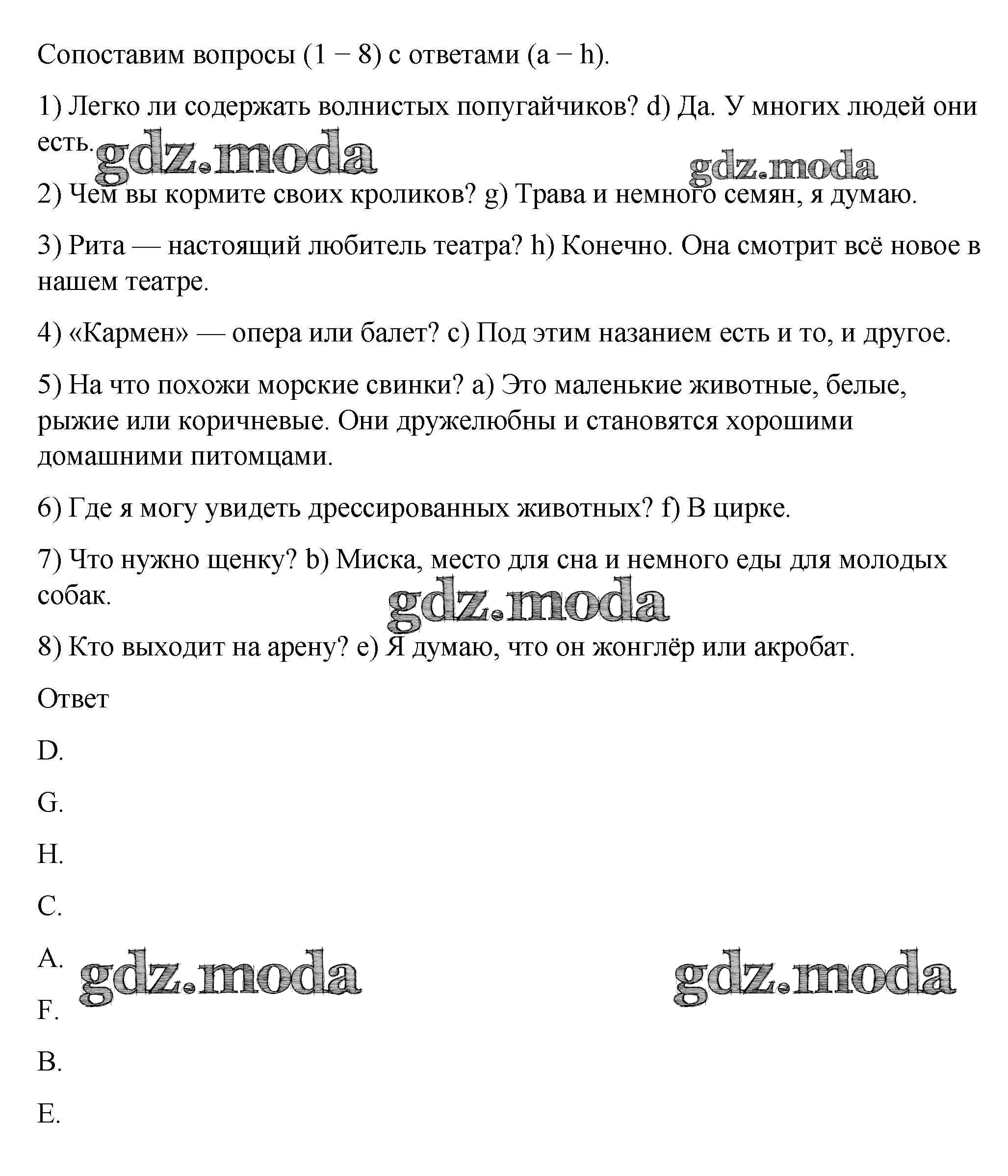 Сопоставим вопросы (1 − 8) с ответами (a − h).

1) Легко ли содержать волнистых попугайчиков? d) Да. У многих людей они есть.

gdz.moda

gdz.moda

2) Чем вы кормите своих кроликов? g) Трава и немного семян, я думаю.

3) Рита — настоящий любитель театра? h) Конечно. Она смотрит всё новое в нашем театре.

4) «Кармен» — опера или балет? c) Под этим назанием есть и то, и другое.

5) На что похожи морские свинки? a) Это маленькие животные, белые, рыжие или коричневые. Они дружелюбны и становятся хорошими домашними питомцами.

6) Где я могу увидеть дрессированных животных? f) В цирке.

7) Что нужно щенку? b) Миска, место для сна и немного еды для молодых собак.

gdz.moda

8) Кто выходит на арену? e) Я думаю, что он жонглёр или акробат.

Ответ

D.

G.

H.

C.

A.

gdz.moda

gdz.moda

F.

B.

E.